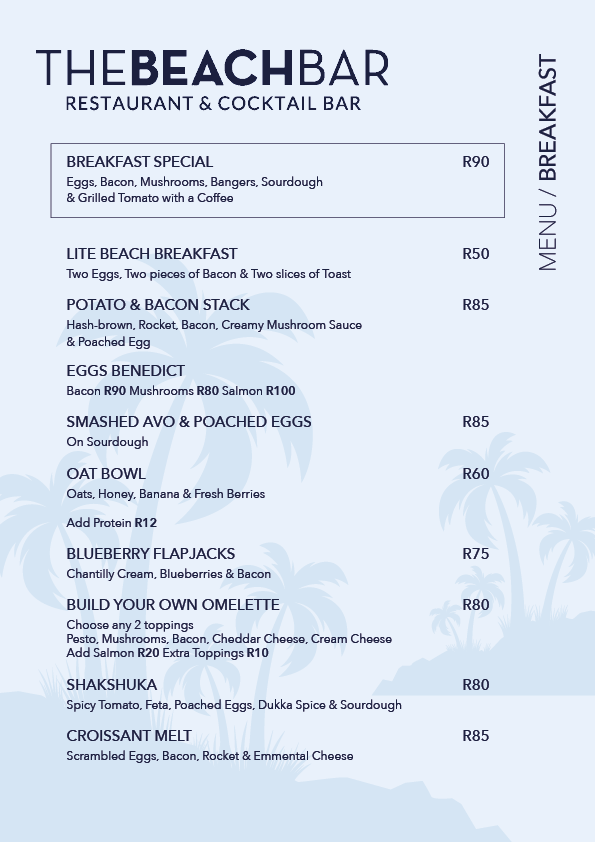 THEBEACHBAR
RESTAURANT & COCKTAIL BAR

MENU / BREAKFAST

BREAKFAST SPECIAL R90
Eggs, Bacon, Mushrooms, Bangers, Sourdough & Grilled Tomato with a Coffee

LITE BEACH BREAKFAST R50
Two Eggs, Two pieces of Bacon & Two slices of Toast

POTATO & BACON STACK R85
Hash-brown, Rocket, Bacon, Creamy Mushroom Sauce & Poached Egg

EGGS BENEDICT
Bacon R90 Mushrooms R80 Salmon R100

SMASHED AVO & POACHED EGGS R85
On Sourdough

OAT BOWL R60
Oats, Honey, Banana & Fresh Berries

Add Protein R12

BLUEBERRY FLAPJACKS R75
Chantilly Cream, Blueberries & Bacon

BUILD YOUR OWN OMELETTE R80
Choose any 2 toppings
Pesto, Mushrooms, Bacon, Cheddar Cheese, Cream Cheese
Add Salmon R20 Extra Toppings R10

SHAKSHUKA R80
Spicy Tomato, Feta, Poached Eggs, Dukka Spice & Sourdough

CROISSANT MELT R85
Scrambled Eggs, Bacon, Rocket & Emmental Cheese